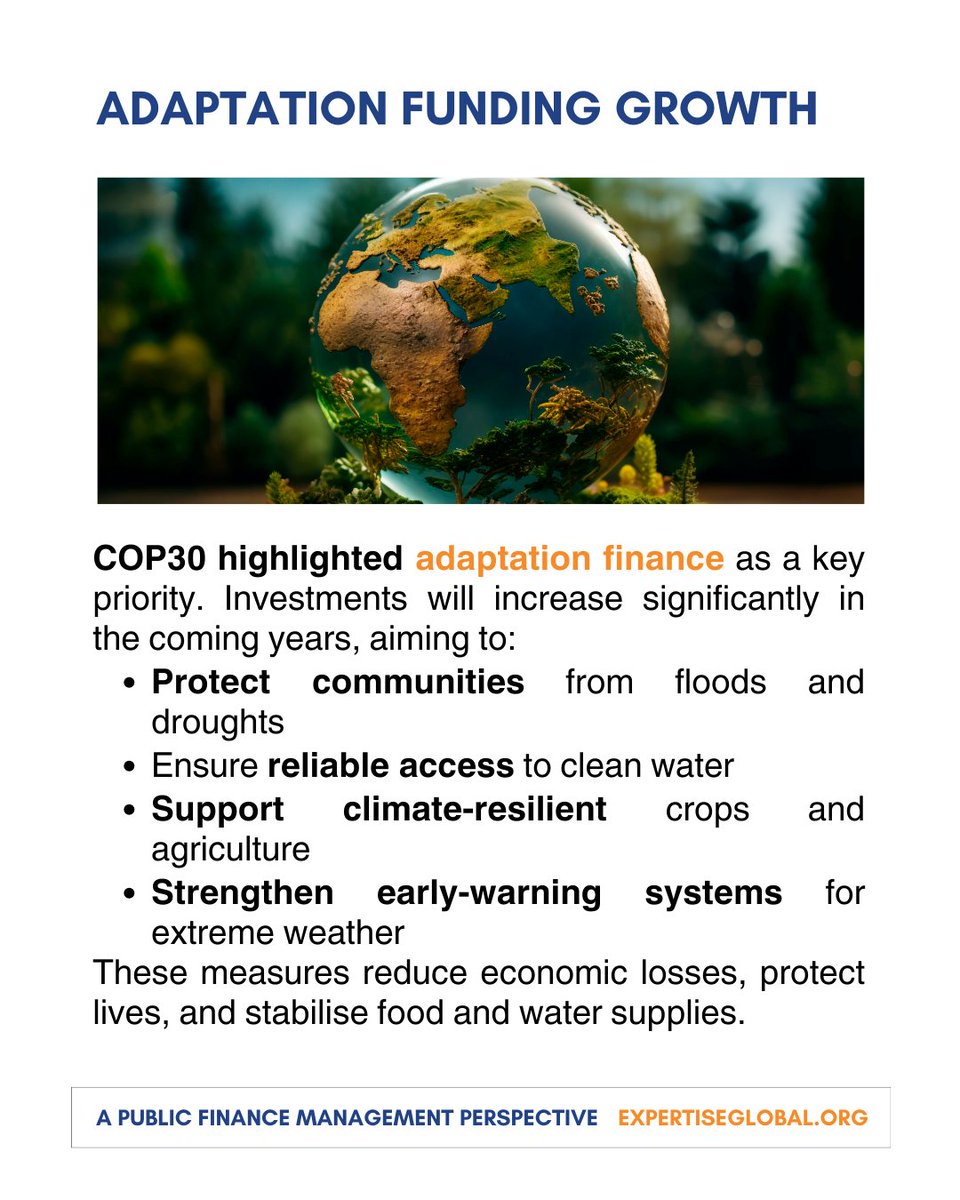 ADAPTATION FUNDING GROWTH

COP30 highlighted adaptation finance as a key priority. Investments will increase significantly in the coming years, aiming to:

- Protect communities from floods and droughts
- Ensure reliable access to clean water
- Support climate-resilient crops and agriculture
- Strengthen early-warning systems for extreme weather

These measures reduce economic losses, protect lives, and stabilise food and water supplies.

A PUBLIC FINANCE MANAGEMENT PERSPECTIVE EXPERTISEGLOBAL.ORG